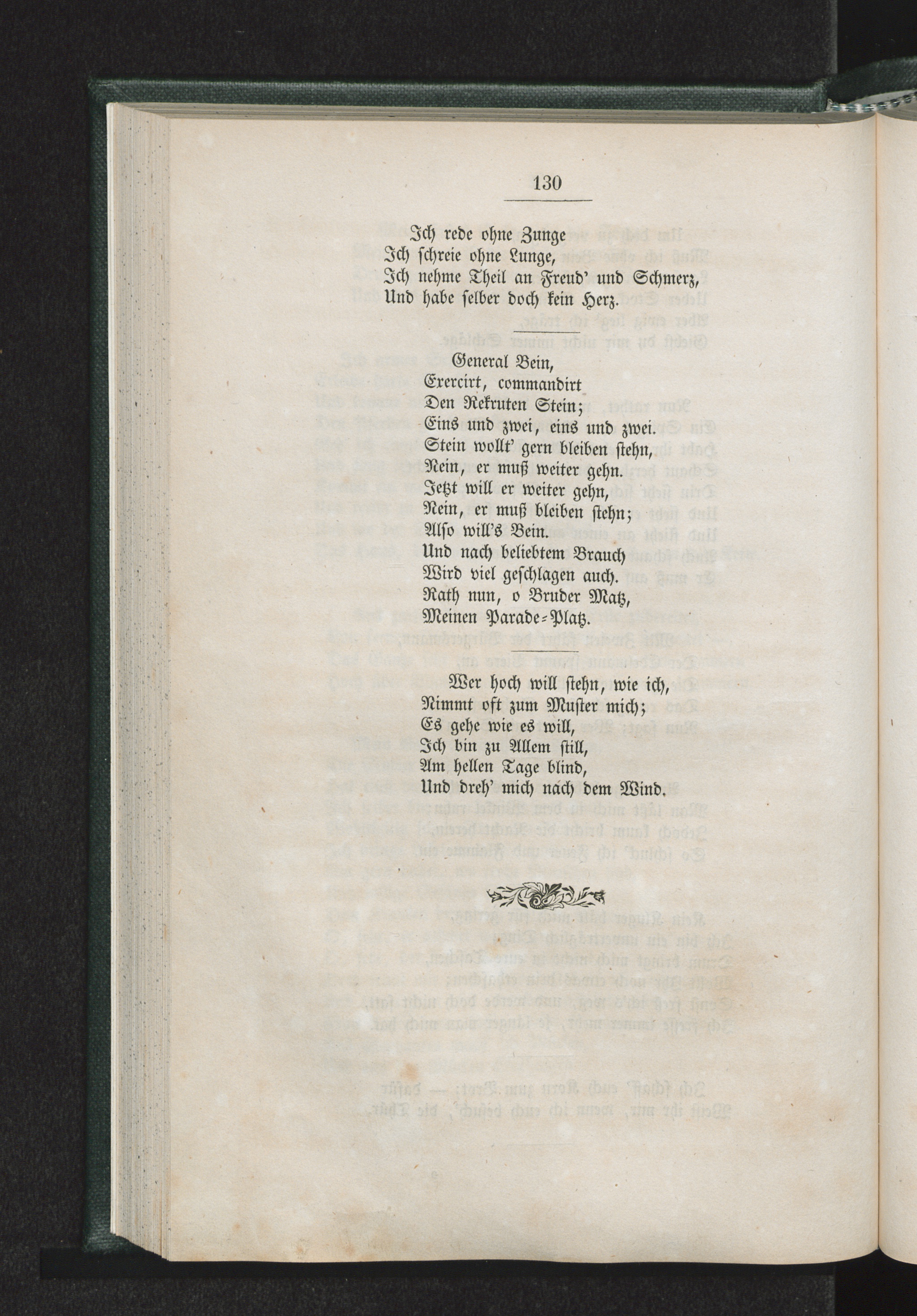 130

Ich rede ohne Zunge
Ich schreie ohne Lunge,
Ich nehme Theil an Freud' und Schmerz,
Und habe selber doch kein Herz.

General Bein,
Exercirt, commandirt
Den Rekruten Stein;
Eins und zwei, eins und zwei.
Stein wollt' gern bleiben stehn,
Nein, er muß weiter gehn.
Jetzt will er weiter gehn,
Nein, er muß bleiben stehn;
Also will's Bein.
Und nach beliebtem Brauch
Wird viel geschlagen auch.
Rath nun, o Bruder Matz,
Meinen Parade-Platz.

Wer hoch will stehn, wie ich,
Nimmt oft zum Muster mich;
Es gehe wie es will,
Ich bin zu Allem still,
Am hellen Tage blind,
Und dreh' mich nach dem Wind.